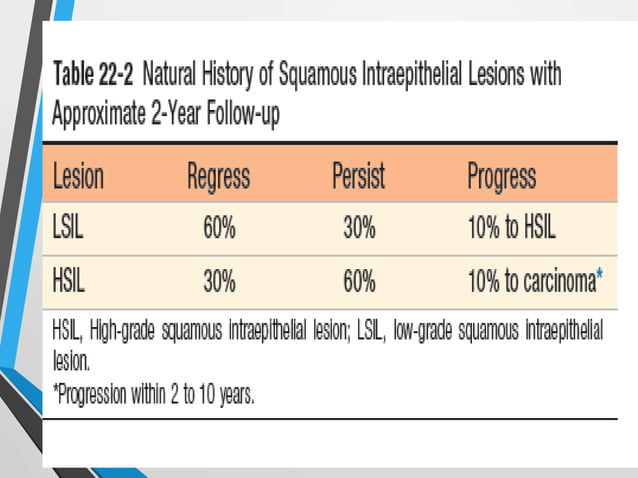 Table 22-2 Natural History of Squamous Intraepithelial Lesions with Approximate 2-Year Follow-up

| Lesion | Regress | Persist | Progress |
|---|---|---|---|
| LSIL | 60% | 30% | 10% to HSIL |
| HSIL | 30% | 60% | 10% to carcinoma* |

HSIL, High-grade squamous intraepithelial lesion; LSIL, low-grade squamous intraepithelial lesion.

*Progression within 2 to 10 years.